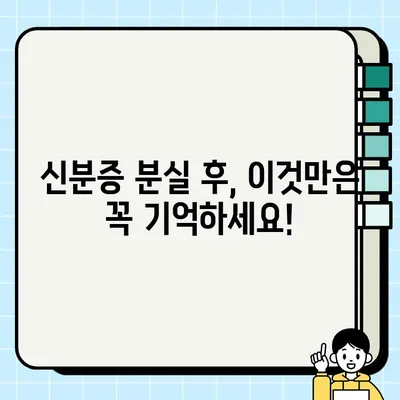 신분증 분실 후, 이것만은
꼭 기억하세요!